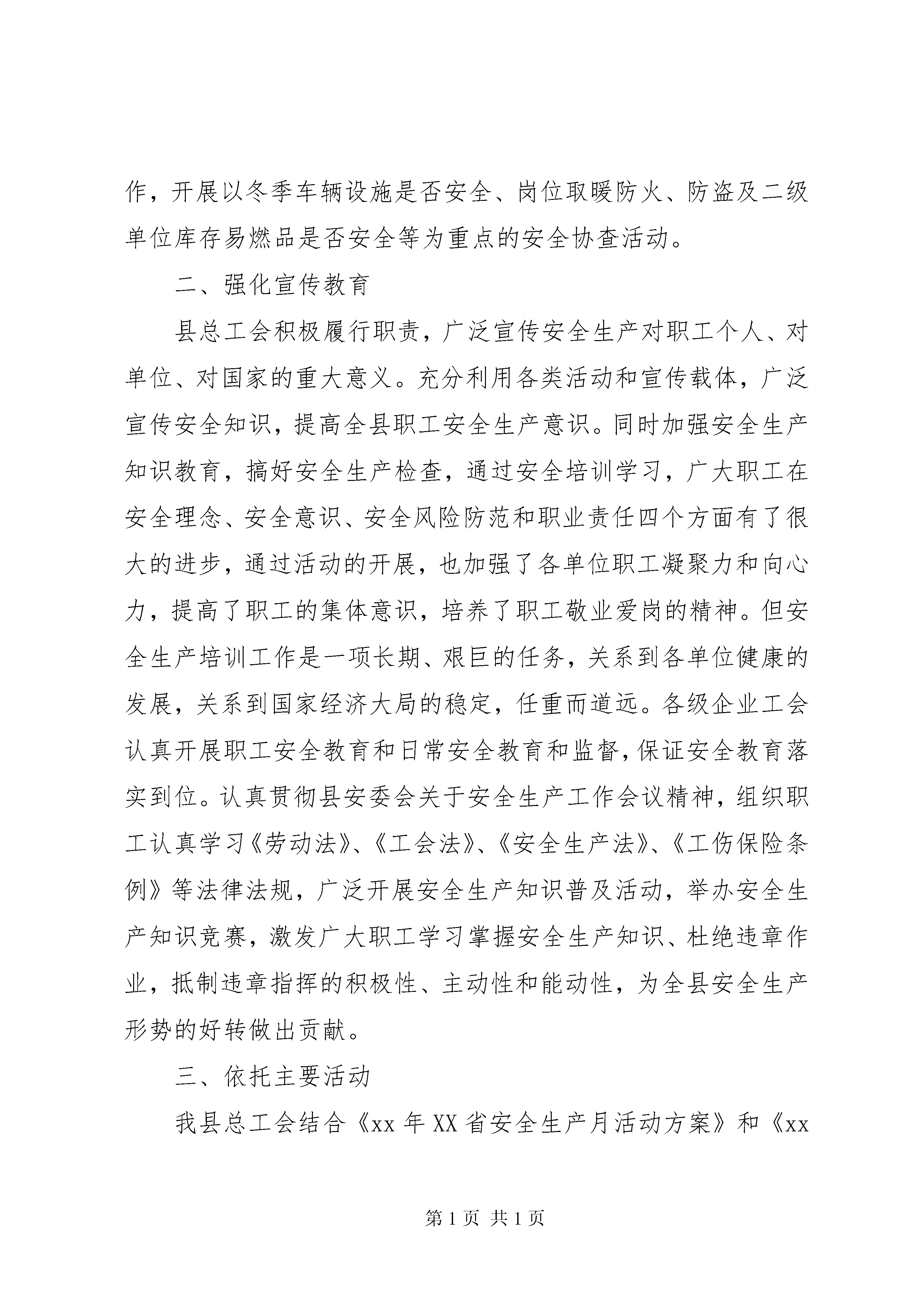 作，开展以冬季车辆设施是否安全、岗位取暖防火、防盗及二级单位库存易燃品是否安全等为重点的安全协查活动。

二、强化宣传教育

县总工会积极履行职责，广泛宣传安全生产对职工个人、对单位、对国家的重大意义。充分利用各类活动和宣传载体，广泛宣传安全知识，提高全县职工安全生产意识。同时加强安全生产知识教育，搞好安全生产检查，通过安全培训学习，广大职工在安全理念、安全意识、安全风险防范和职业责任四个方面有了很大的进步，通过活动的开展，也加强了各单位职工凝聚力和向心力，提高了职工的集体意识，培养了职工敬业爱岗的精神。但安全生产培训工作是一项长期、艰巨的任务，关系到各单位健康的发展，关系到国家经济大局的稳定，任重而道远。各级企业工会认真开展职工安全教育和日常安全教育和监督，保证安全教育落实到位。认真贯彻县安委会关于安全生产工作会议精神，组织职工认真学习《劳动法》、《工会法》、《安全生产法》、《工伤保险条例》等法律法规，广泛开展安全生产知识普及活动，举办安全生产知识竞赛，激发广大职工学习掌握安全生产知识、杜绝违章作业，抵制违章指挥的积极性、主动性和能动性，为全县安全生产形势的好转做出贡献。

三、依托主要活动

我县总工会结合《xx 年 XX 省安全生产月活动方案》和《xx

第 1 页 共 1 页